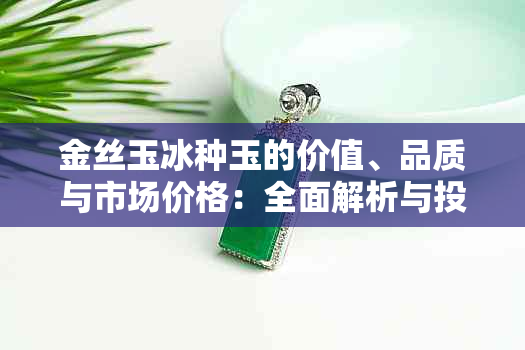 金丝玉冰种玉的价值、品质与市场价格：全面解析与投